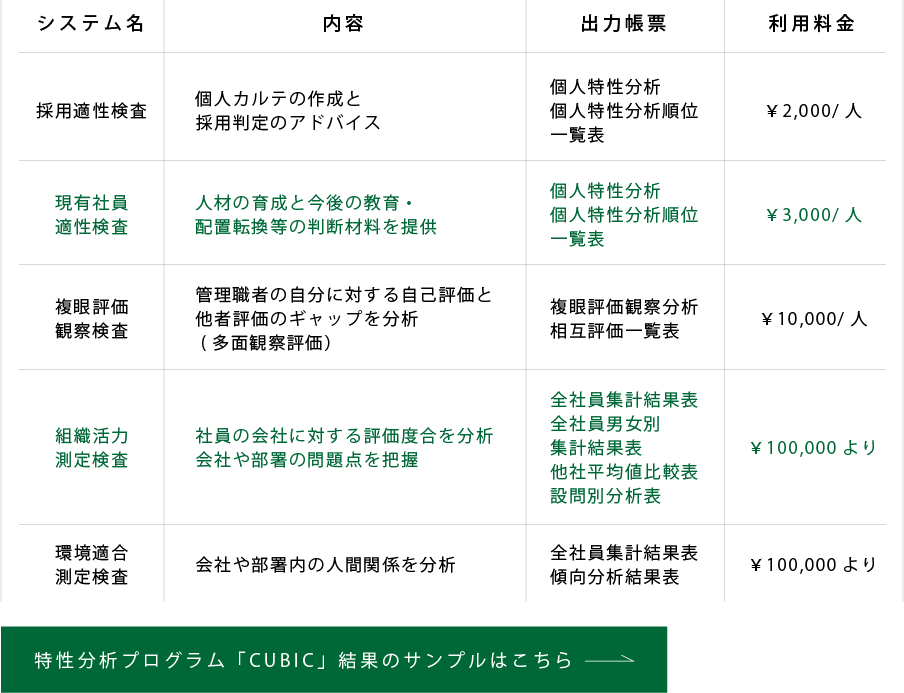 | システム名 | 内容 | 出力帳票 | 利用料金 |
|---|---|---|---|
| 採用適性検査 | 個人カルテの作成と採用判定のアドバイス | 個人特性分析 個人特性分析順位一覧表 | ￥2,000/人 |
| 現有社員適性検査 | 人材の育成と今後の教育・配置転換等の判断材料を提供 | 個人特性分析 個人特性分析順位一覧表 | ￥3,000/人 |
| 複眼評価観察検査 | 管理職者の自分に対する自己評価と他者評価のギャップを分析（多面観察評価） | 複眼評価観察分析 相互評価一覧表 | ￥10,000/人 |
| 組織活力測定検査 | 社員の会社に対する評価度合を分析 会社や部署の問題点を把握 | 全社員集計結果表 全社員男女別集計結果表 他社平均値比較表 設問別分析表 | ￥100,000より |
| 環境適合測定検査 | 会社や部署内の人間関係を分析 | 全社員集計結果表 傾向分析結果表 | ￥100,000より |

特性分析プログラム「CUBIC」結果のサンプルはこちら